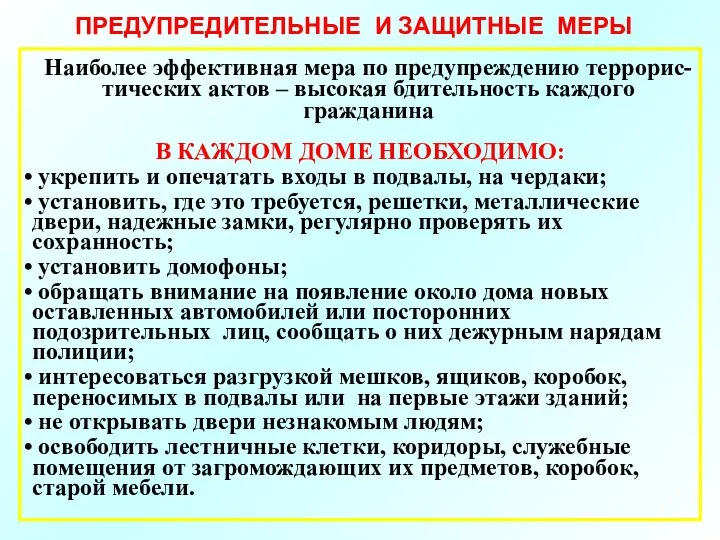 ПРЕДУПРЕДИТЕЛЬНЫЕ И ЗАЩИТНЫЕ МЕРЫ

Наиболее эффективная мера по предупреждению террористических актов – высокая бдительность каждого гражданина

В КАЖДОМ ДОМЕ НЕОБХОДИМО:

• укрепить и опечатать входы в подвалы, на чердаки;
• установить, где это требуется, решетки, металлические двери, надежные замки, регулярно проверять их сохранность;
• установить домофоны;
• обращать внимание на появление около дома новых оставленных автомобилей или посторонних подозрительных лиц, сообщать о них дежурным нарядам полиции;
• интересоваться разгрузкой мешков, ящиков, коробок, переносимых в подвалы или на первые этажи зданий;
• не открывать двери незнакомым людям;
• освободить лестничные клетки, коридоры, служебные помещения от загромождающих их предметов, коробок, старой мебели.